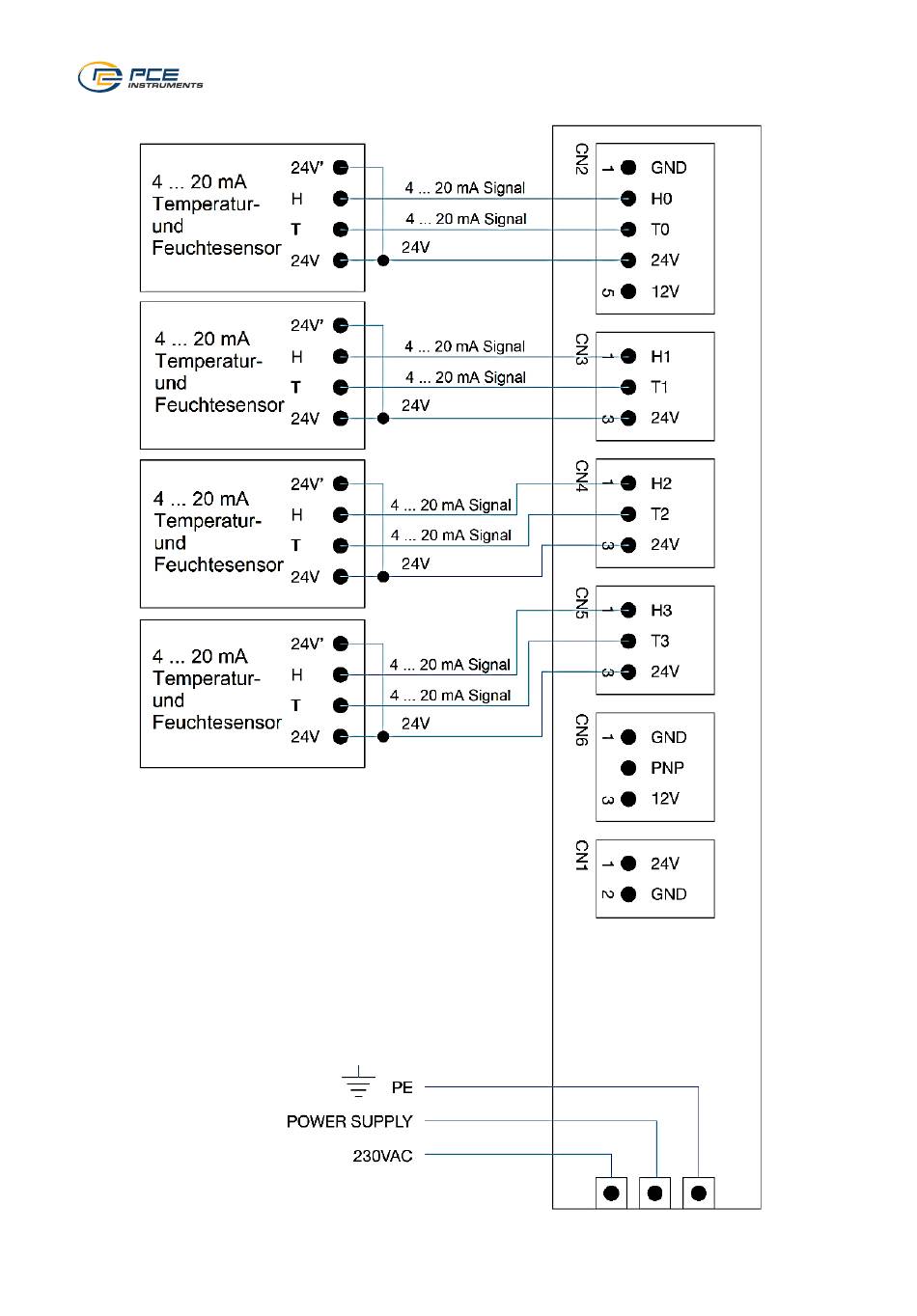 PCE INSTRUMENTS

4 ... 20 mA Temperatur- und Feuchtesensor
24V'
H
T
24V

4 ... 20 mA Signal
4 ... 20 mA Signal
24V

4 ... 20 mA Temperatur- und Feuchtesensor
24V'
H
T
24V

4 ... 20 mA Signal
4 ... 20 mA Signal
24V

4 ... 20 mA Temperatur- und Feuchtesensor
24V'
H
T
24V

4 ... 20 mA Signal
4 ... 20 mA Signal
24V

4 ... 20 mA Temperatur- und Feuchtesensor
24V'
H
T
24V

4 ... 20 mA Signal
4 ... 20 mA Signal
24V

CN2
1 GND
H0
T0
24V
5 12V

CN3
1 H1
T1
3 24V

CN4
1 H2
T2
3 24V

CN5
1 H3
T3
3 24V

CN6
1 GND
PNP
3 12V

CN1
1 24V
2 GND

PE
POWER SUPPLY
230VAC